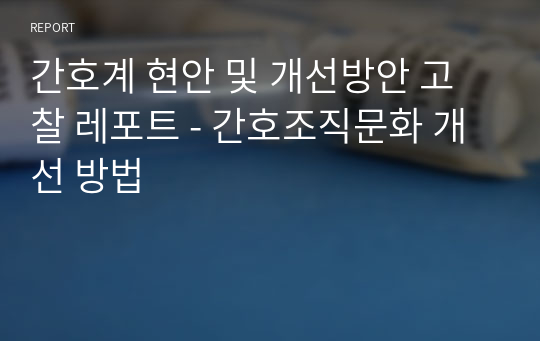 REPORT

간호계 현안 및 개선방안 고찰 레포트 - 간호조직문화 개선 방법